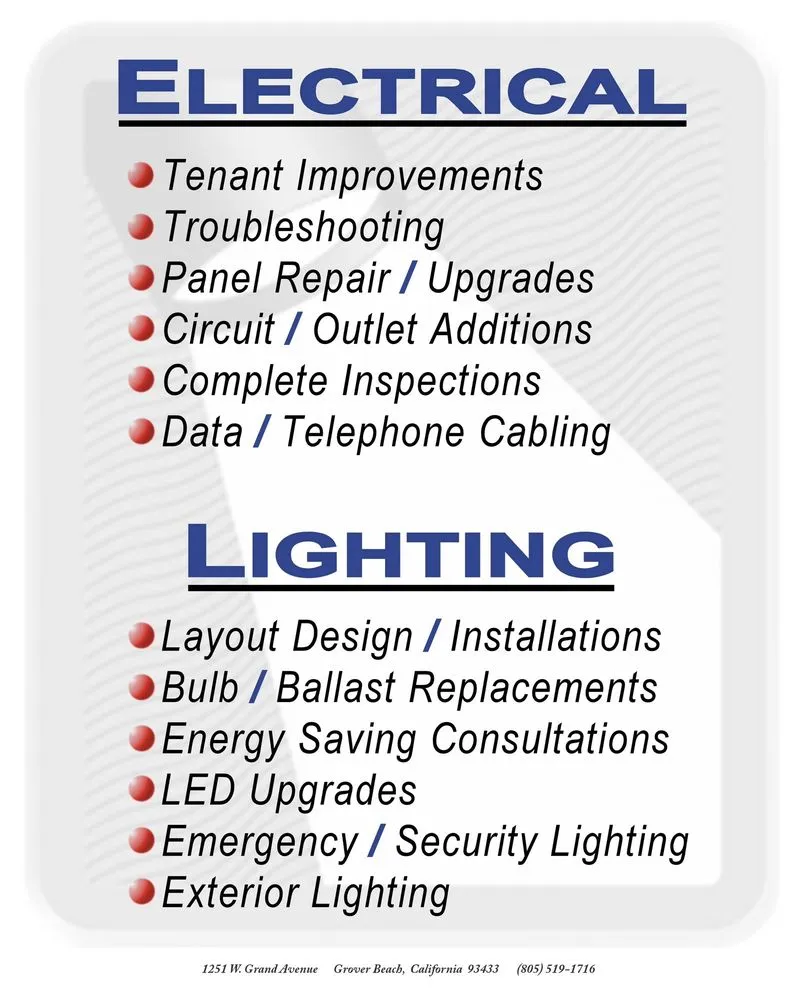 ELECTRICAL

• Tenant Improvements
• Troubleshooting
• Panel Repair / Upgrades
• Circuit / Outlet Additions
• Complete Inspections
• Data / Telephone Cabling

LIGHTING

• Layout Design / Installations
• Bulb / Ballast Replacements
• Energy Saving Consultations
• LED Upgrades
• Emergency / Security Lighting
• Exterior Lighting

1251 W. Grand Avenue   Grover Beach, California 93433   (805) 519-1716